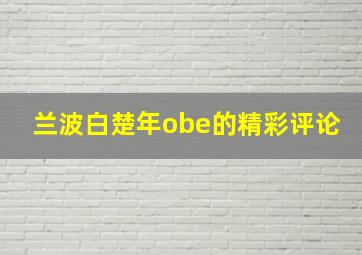 兰波白楚年obe的精彩评论